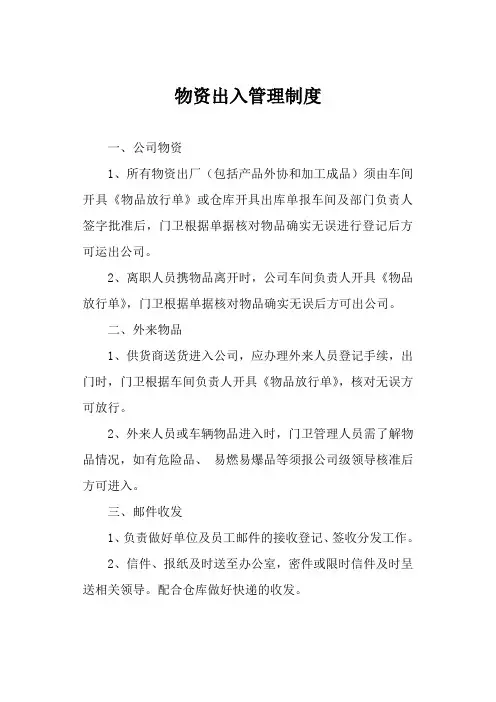 物资出入管理制度

一、公司物资

1、所有物资出厂（包括产品外协和加工成品）须由车间开具《物品放行单》或仓库开具出库单报车间及部门负责人签字批准后，门卫根据单据核对物品确实无误进行登记后方可运出公司。

2、离职人员携物品离开时，公司车间负责人开具《物品放行单》，门卫根据单据核对物品确实无误后方可出公司。

二、外来物品

1、供货商送货进入公司，应办理外来人员登记手续，出门时，门卫根据车间负责人开具《物品放行单》，核对无误方可放行。

2、外来人员或车辆物品进入时，门卫管理人员需了解物品情况，如有危险品、 易燃易爆品等须报公司级领导核准后方可进入。

三、邮件收发

1、负责做好单位及员工邮件的接收登记、签收分发工作。

2、信件、报纸及时送至办公室，密件或限时信件及时呈送相关领导。配合仓库做好快递的收发。